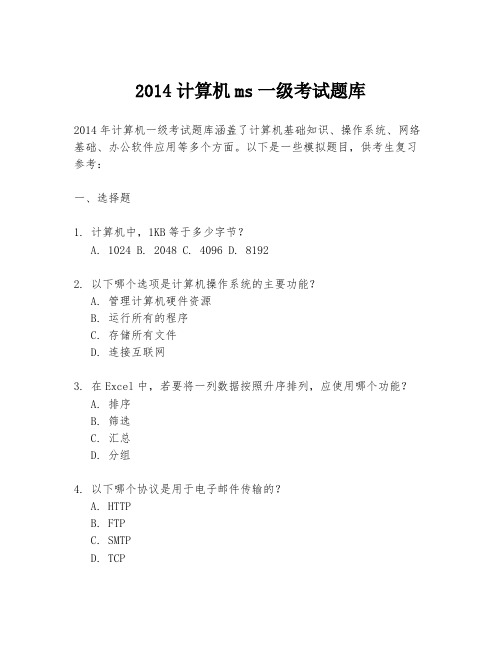 2014 计算机 ms 一级考试题库

2014 年计算机一级考试题库涵盖了计算机基础知识、操作系统、网络基础、办公软件应用等多个方面。以下是一些模拟题目，供考生复习参考：

一、选择题

1. 计算机中，1KB 等于多少字节？
A. 1024 B. 2048 C. 4096 D. 8192

2. 以下哪个选项是计算机操作系统的主要功能？
A. 管理计算机硬件资源
B. 运行所有的程序
C. 存储所有文件
D. 连接互联网

3. 在 Excel 中，若要将一列数据按照升序排列，应使用哪个功能？
A. 排序
B. 筛选
C. 汇总
D. 分组

4. 以下哪个协议是用于电子邮件传输的？
A. HTTP
B. FTP
C. SMTP
D. TCP